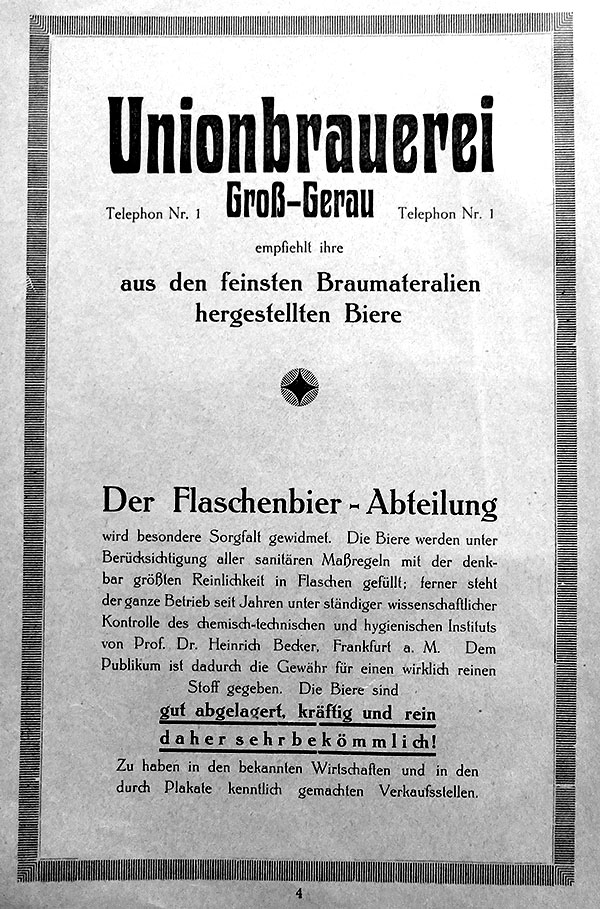 Unionbrauerei

Telephon Nr. 1 Groß-Gerau Telephon Nr. 1

empfiehlt ihre

aus den feinsten Braumateralien hergestellten Biere

Der Flaschenbier - Abteilung

wird besondere Sorgfalt gewidmet. Die Biere werden unter Berücksichtigung aller sanitären Maßregeln mit der denkbar größten Reinlichkeit in Flaschen gefüllt; ferner steht der ganze Betrieb seit Jahren unter ständiger wissenschaftlicher Kontrolle des chemisch-technischen und hygienischen Instituts von Prof. Dr. Heinrich Becker, Frankfurt a. M. Dem Publikum ist dadurch die Gewähr für einen wirklich reinen Stoff gegeben. Die Biere sind

gut abgelagert, kräftig und rein

daher sehr bekömmlich!

Zu haben in den bekannten Wirtschaften und in den durch Plakate kenntlich gemachten Verkaufsstellen.

4